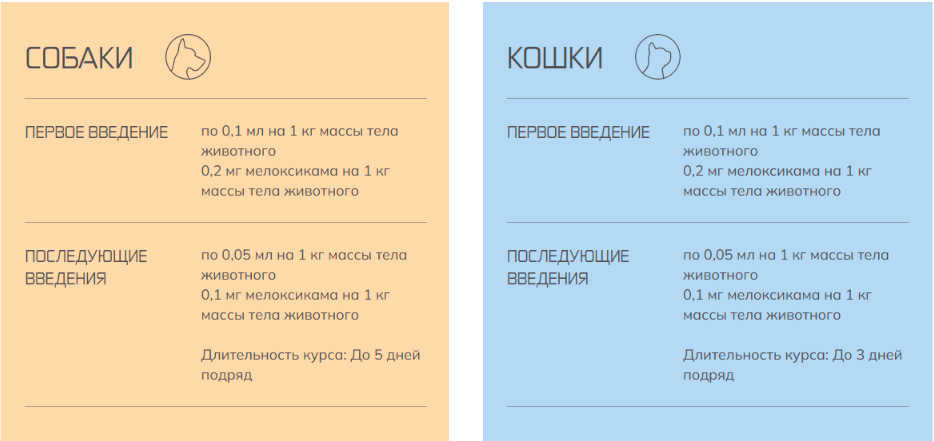 СОБАКИ

ПЕРВОЕ ВВЕДЕНИЕ

по 0,1 мл на 1 кг массы тела животного
0,2 мг мелоксикама на 1 кг массы тела животного

ПОСЛЕДУЮЩИЕ ВВЕДЕНИЯ

по 0,05 мл на 1 кг массы тела животного
0,1 мг мелоксикама на 1 кг массы тела животного

Длительность курса: До 5 дней подряд

КОШКИ

ПЕРВОЕ ВВЕДЕНИЕ

по 0,1 мл на 1 кг массы тела животного
0,2 мг мелоксикама на 1 кг массы тела животного

ПОСЛЕДУЮЩИЕ ВВЕДЕНИЯ

по 0,05 мл на 1 кг массы тела животного
0,1 мг мелоксикама на 1 кг массы тела животного

Длительность курса: До 3 дней подряд